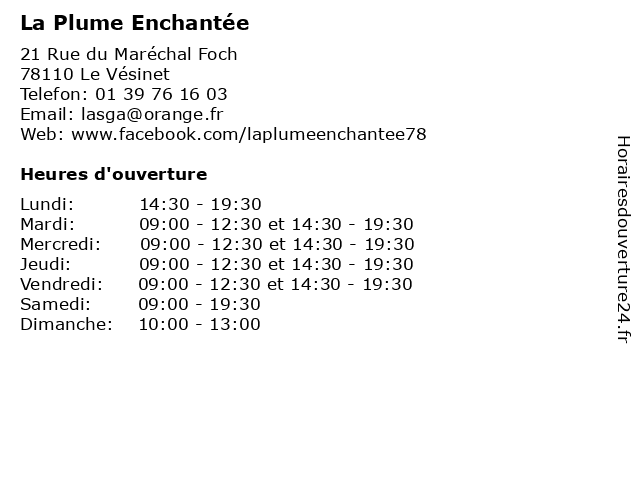 La Plume Enchantée

21 Rue du Maréchal Foch
78110 Le Vésinet
Telefon: 01 39 76 16 03
Email: lasga@orange.fr
Web: www.facebook.com/laplumeenchantee78

Heures d'ouverture

Lundi: 14:30 - 19:30
Mardi: 09:00 - 12:30 et 14:30 - 19:30
Mercredi: 09:00 - 12:30 et 14:30 - 19:30
Jeudi: 09:00 - 12:30 et 14:30 - 19:30
Vendredi: 09:00 - 12:30 et 14:30 - 19:30
Samedi: 09:00 - 19:30
Dimanche: 10:00 - 13:00

Horairesdouverture24.fr